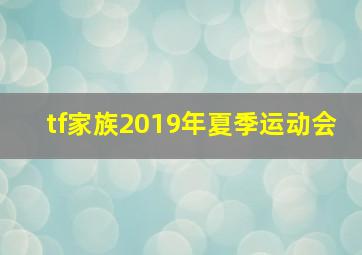 tf家族2019年夏季运动会